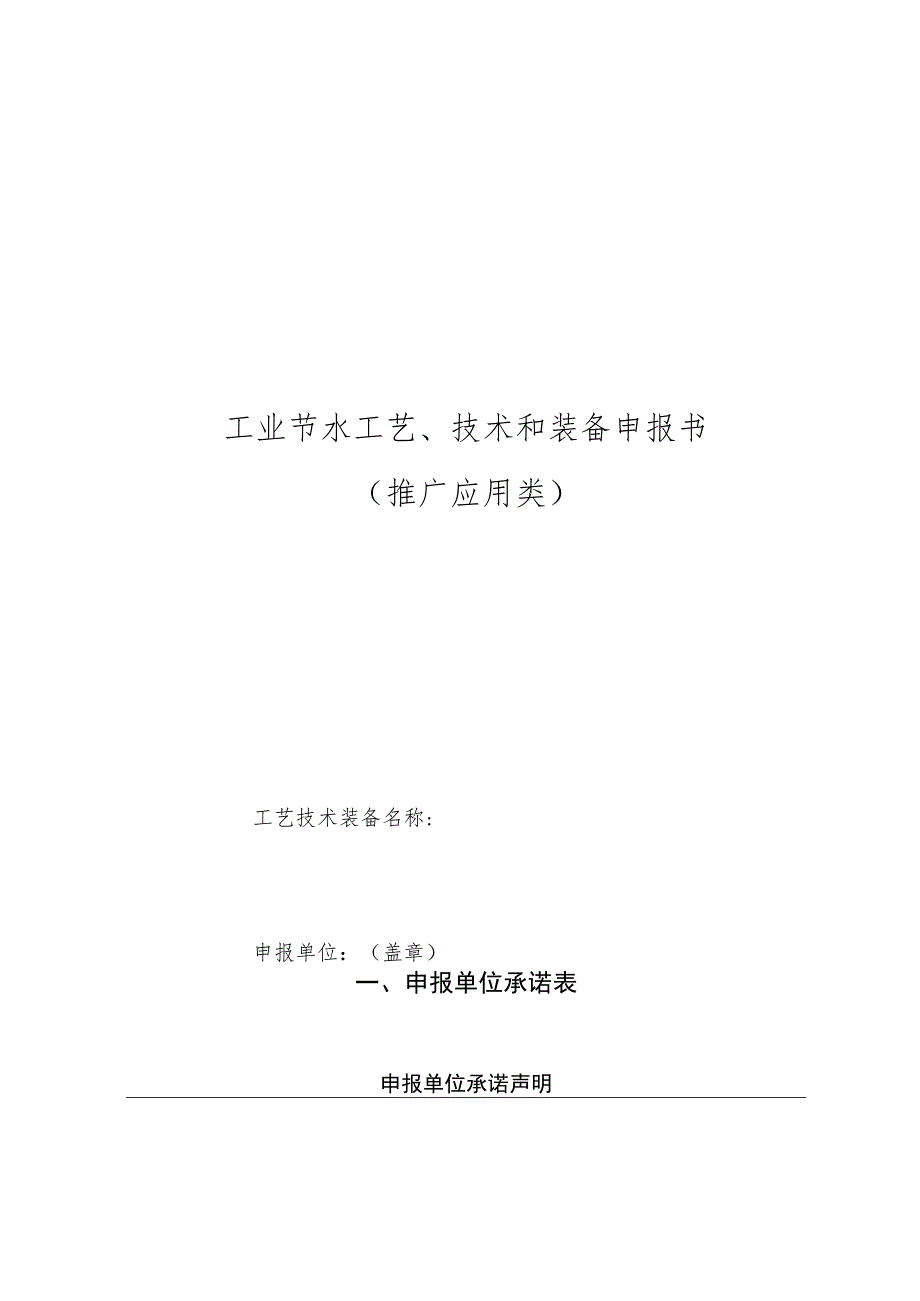 工业节水工艺、技术和装备申报书

（推广应用类）

工艺技术装备名称：

申报单位：（盖章）

一、申报单位承诺表

申报单位承诺声明